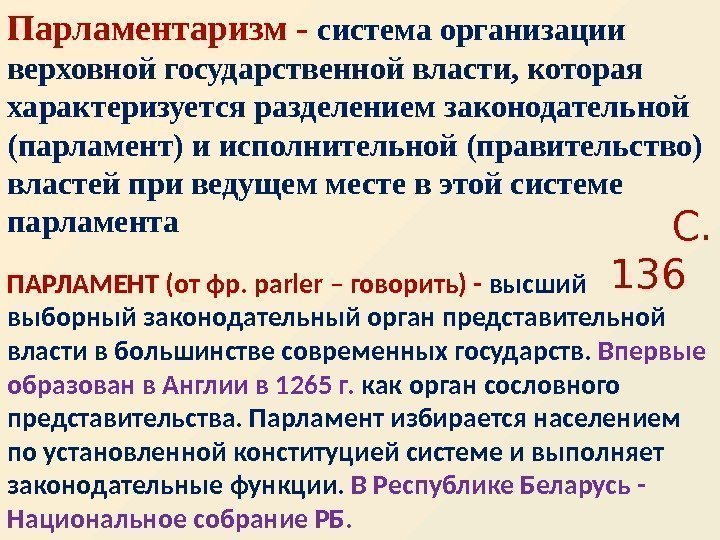 Парламентаризм - система организации верховной государственной власти, которая характеризуется разделением законодательной (парламент) и исполнительной (правительство) властей при ведущем месте в этой системе парламента

С. 136

ПАРЛАМЕНТ (от фр. parler – говорить) - высший выборный законодательный орган представительной власти в большинстве современных государств. Впервые образован в Англии в 1265 г. как орган сословного представительства. Парламент избирается населением по установленной конституцией системе и выполняет законодательные функции. В Республике Беларусь - Национальное собрание РБ.